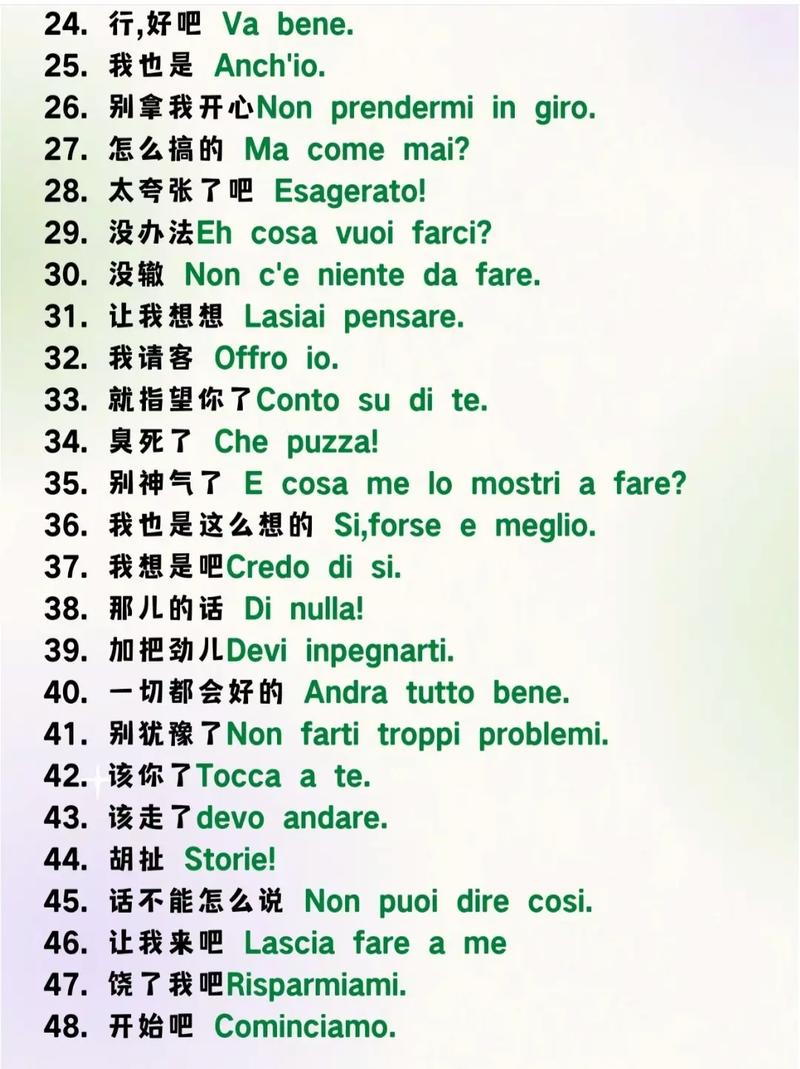 24. 行,好吧 Va bene.
25. 我也是 Anch'io.
26. 别拿我开心Non prendermi in giro.
27. 怎么搞的 Ma come mai?
28. 太夸张了吧 Esagerato!
29. 没办法Eh cosa vuoi farci?
30. 没辙 Non c'e niente da fare.
31. 让我想想 Lasiai pensare.
32. 我请客 Offro io.
33. 就指望你了Conto su di te.
34. 臭死了 Che puzza!
35. 别神气了 E cosa me lo mostri a fare?
36. 我也是这么想的 Si,forse e meglio.
37. 我想是吧Credo di si.
38. 那儿的话 Di nulla!
39. 加把劲儿Devi inpegnarti.
40. 一切都会好的 Andra tutto bene.
41. 别犹豫了Non farti troppi problemi.
42. 该你了Tocca a te.
43. 该走了devo andare.
44. 胡扯 Storie!
45. 话不能怎么说 Non puoi dire cosi.
46. 让我来吧 Lascia fare a me
47. 饶了我吧Risparmiami.
48. 开始吧 Cominciamo.